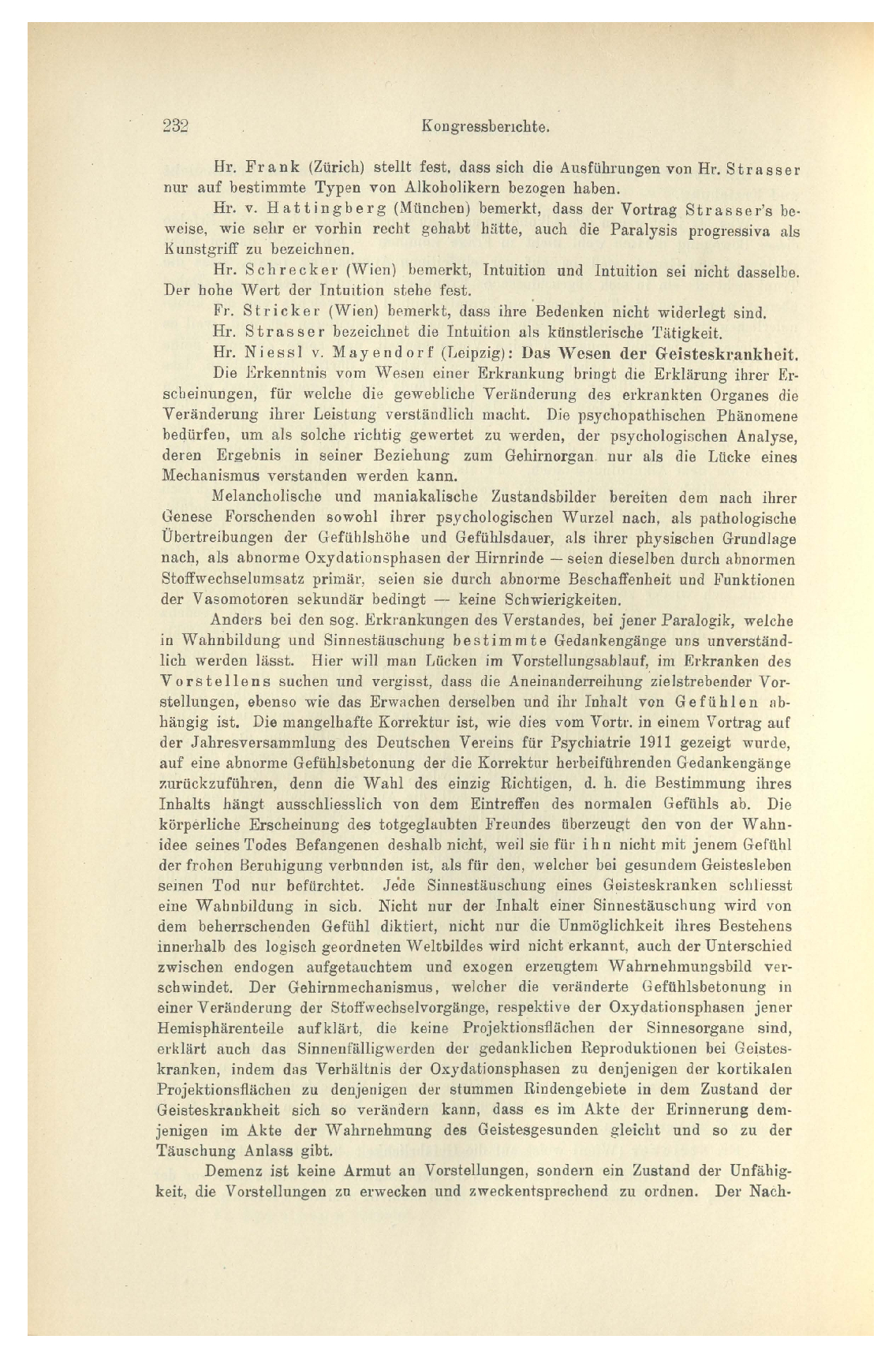 232 Kongressberichte.

Hr. Frank (Zürich) stellt fest, dass sich die Ausführungen von Hr. Strasser nur auf bestimmte Typen von Alkoholikern bezogen haben.

Hr. v. Hattingberg (München) bemerkt, dass der Vortrag Strasser's beweise, wie sehr er vorhin recht gehabt hätte, auch die Paralysis progressiva als Kunstgriff zu bezeichnen.

Hr. Schrecker (Wien) bemerkt, Intuition und Intuition sei nicht dasselbe. Der hohe Wert der Intuition stehe fest.

Fr. Stricker (Wien) bemerkt, dass ihre Bedenken nicht widerlegt sind.

Hr. Strasser bezeichnet die Intuition als künstlerische Tätigkeit.

Hr. Niessl v. Mayendorf (Leipzig): Das Wesen der Geisteskrankheit.

Die Erkenntnis vom Wesen einer Erkrankung bringt die Erklärung ihrer Erscheinungen, für welche die gewebliche Veränderung des erkrankten Organes die Veränderung ihrer Leistung verständlich macht. Die psychopathischen Phänomene bedürfen, um als solche richtig gewertet zu werden, der psychologischen Analyse, deren Ergebnis in seiner Beziehung zum Gehirnorgan nur als die Lücke eines Mechanismus verstanden werden kann.

Melancholische und maniakalische Zustandsbilder bereiten dem nach ihrer Genese Forschenden sowohl ihrer psychologischen Wurzel nach, als pathologische Übertreibungen der Gefühlshöhe und Gefühlsdauer, als ihrer physischen Grundlage nach, als abnorme Oxydationsphasen der Hirnrinde — seien dieselben durch abnormen Stoffwechselumsatz primär, seien sie durch abnorme Beschaffenheit und Funktionen der Vasomotoren sekundär bedingt — keine Schwierigkeiten.

Anders bei den sog. Erkrankungen des Verstandes, bei jener Paralogik, welche in Wahnbildung und Sinnestäuschung bestimmte Gedankengänge uns unverständlich werden lässt. Hier will man Lücken im Vorstellungsablauf, im Erkranken des Vorstellens suchen und vergisst, dass die Aneinanderreihung zielstrebender Vorstellungen, ebenso wie das Erwachen derselben und ihr Inhalt von Gefühlen abhängig ist. Die mangelhafte Korrektur ist, wie dies vom Vortr. in einem Vortrag auf der Jahresversammlung des Deutschen Vereins für Psychiatrie 1911 gezeigt wurde, auf eine abnorme Gefühlsbetonung der die Korrektur herbeiführenden Gedankengänge zurückzuführen, denn die Wahl des einzig Richtigen, d. h. die Bestimmung ihres Inhalts hängt ausschliesslich von dem Eintreffen des normalen Gefühls ab. Die körperliche Erscheinung des totgeglaubten Freundes überzeugt den von der Wahnidee seines Todes Befangenen deshalb nicht, weil sie für ihn nicht mit jenem Gefühl der frohen Beruhigung verbunden ist, als für den, welcher bei gesundem Geistesleben seinen Tod nur befürchtet. Jede Sinnestäuschung eines Geisteskranken schliesst eine Wahnbildung in sich. Nicht nur der Inhalt einer Sinnestäuschung wird von dem beherrschenden Gefühl diktiert, nicht nur die Unmöglichkeit ihres Bestehens innerhalb des logisch geordneten Weltbildes wird nicht erkannt, auch der Unterschied zwischen endogen aufgetauchtem und exogen erzeugtem Wahrnehmungsbild verschwindet. Der Gehirnmechanismus, welcher die veränderte Gefühlsbetonung in einer Veränderung der Stoffwechselvorgänge, respektive der Oxydationsphasen jener Hemisphärenteile aufklärt, die keine Projektionsflächen der Sinnesorgane sind, erklärt auch das Sinnenfälligwerden der gedanklichen Reproduktionen bei Geisteskranken, indem das Verhältnis der Oxydationsphasen zu denjenigen der kortikalen Projektionsflächen zu denjenigen der stummen Rindengebiete in dem Zustand der Geisteskrankheit sich so verändern kann, dass es im Akte der Erinnerung demjenigen im Akte der Wahrnehmung des Geistesgesunden gleicht und so zu der Täuschung Anlass gibt.

Demenz ist keine Armut an Vorstellungen, sondern ein Zustand der Unfähigkeit, die Vorstellungen zu erwecken und zweckentsprechend zu ordnen. Der Nach-